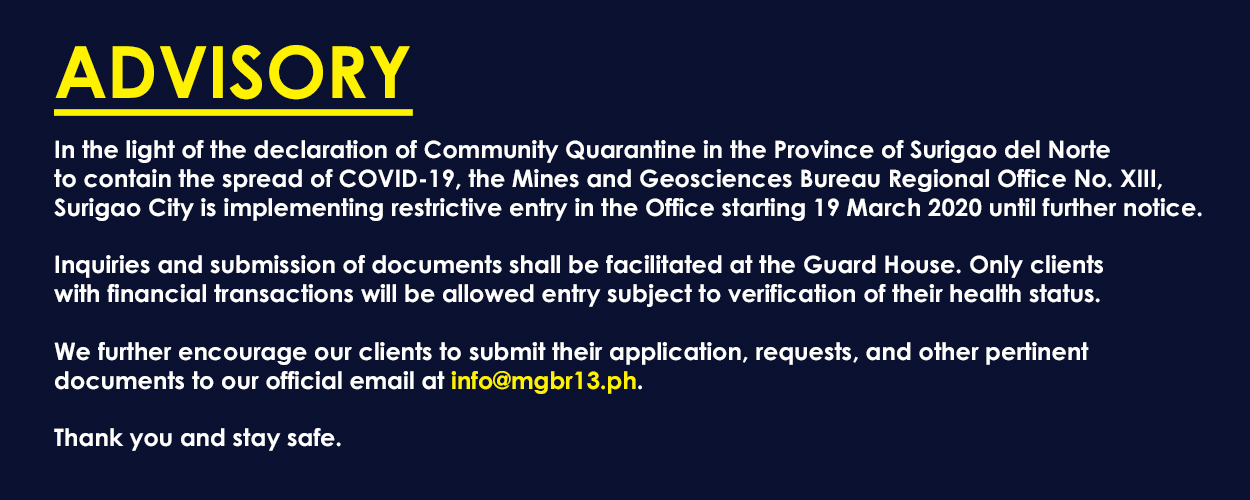 ADVISORY

In the light of the declaration of Community Quarantine in the Province of Surigao del Norte to contain the spread of COVID-19, the Mines and Geosciences Bureau Regional Office No. XIII, Surigao City is implementing restrictive entry in the Office starting 19 March 2020 until further notice.

Inquiries and submission of documents shall be facilitated at the Guard House. Only clients with financial transactions will be allowed entry subject to verification of their health status.

We further encourage our clients to submit their application, requests, and other pertinent documents to our official email at info@mgbr13.ph.

Thank you and stay safe.